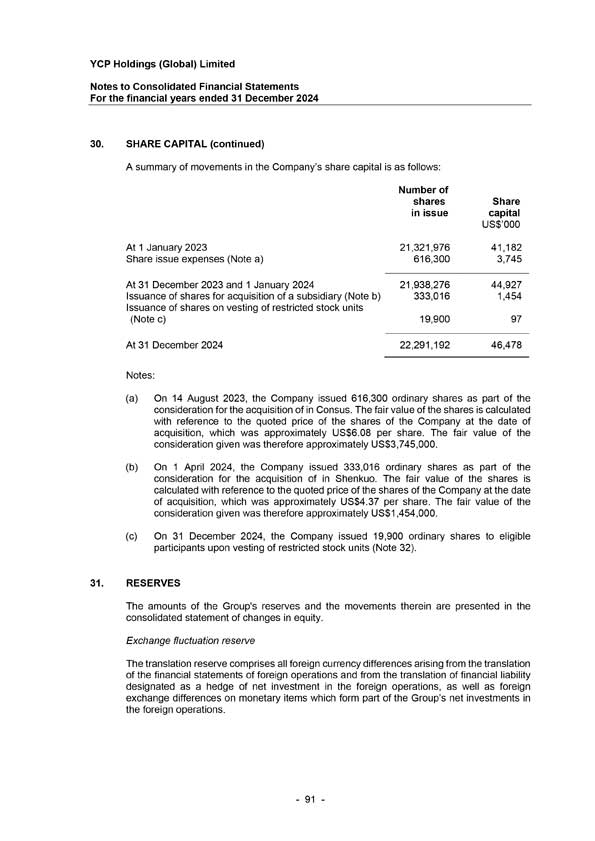 YCP Holdings (Global) Limited

Notes to Consolidated Financial Statements
For the financial years ended 31 December 2024

30. SHARE CAPITAL (continued)

A summary of movements in the Company's share capital is as follows:

| | Number of shares in issue | Share capital US$'000 |
|---|---|---|
| At 1 January 2023 | 21,321,976 | 41,182 |
| Share issue expenses (Note a) | 616,300 | 3,745 |
| At 31 December 2023 and 1 January 2024 | 21,938,276 | 44,927 |
| Issuance of shares for acquisition of a subsidiary (Note b) | 333,016 | 1,454 |
| Issuance of shares on vesting of restricted stock units (Note c) | 19,900 | 97 |
| At 31 December 2024 | 22,291,192 | 46,478 |

Notes:

(a) On 14 August 2023, the Company issued 616,300 ordinary shares as part of the consideration for the acquisition of in Consus. The fair value of the shares is calculated with reference to the quoted price of the shares of the Company at the date of acquisition, which was approximately US$6.08 per share. The fair value of the consideration given was therefore approximately US$3,745,000.

(b) On 1 April 2024, the Company issued 333,016 ordinary shares as part of the consideration for the acquisition of in Shenkuo. The fair value of the shares is calculated with reference to the quoted price of the shares of the Company at the date of acquisition, which was approximately US$4.37 per share. The fair value of the consideration given was therefore approximately US$1,454,000.

(c) On 31 December 2024, the Company issued 19,900 ordinary shares to eligible participants upon vesting of restricted stock units (Note 32).

31. RESERVES

The amounts of the Group's reserves and the movements therein are presented in the consolidated statement of changes in equity.

Exchange fluctuation reserve

The translation reserve comprises all foreign currency differences arising from the translation of the financial statements of foreign operations and from the translation of financial liability designated as a hedge of net investment in the foreign operations, as well as foreign exchange differences on monetary items which form part of the Group's net investments in the foreign operations.

- 91 -